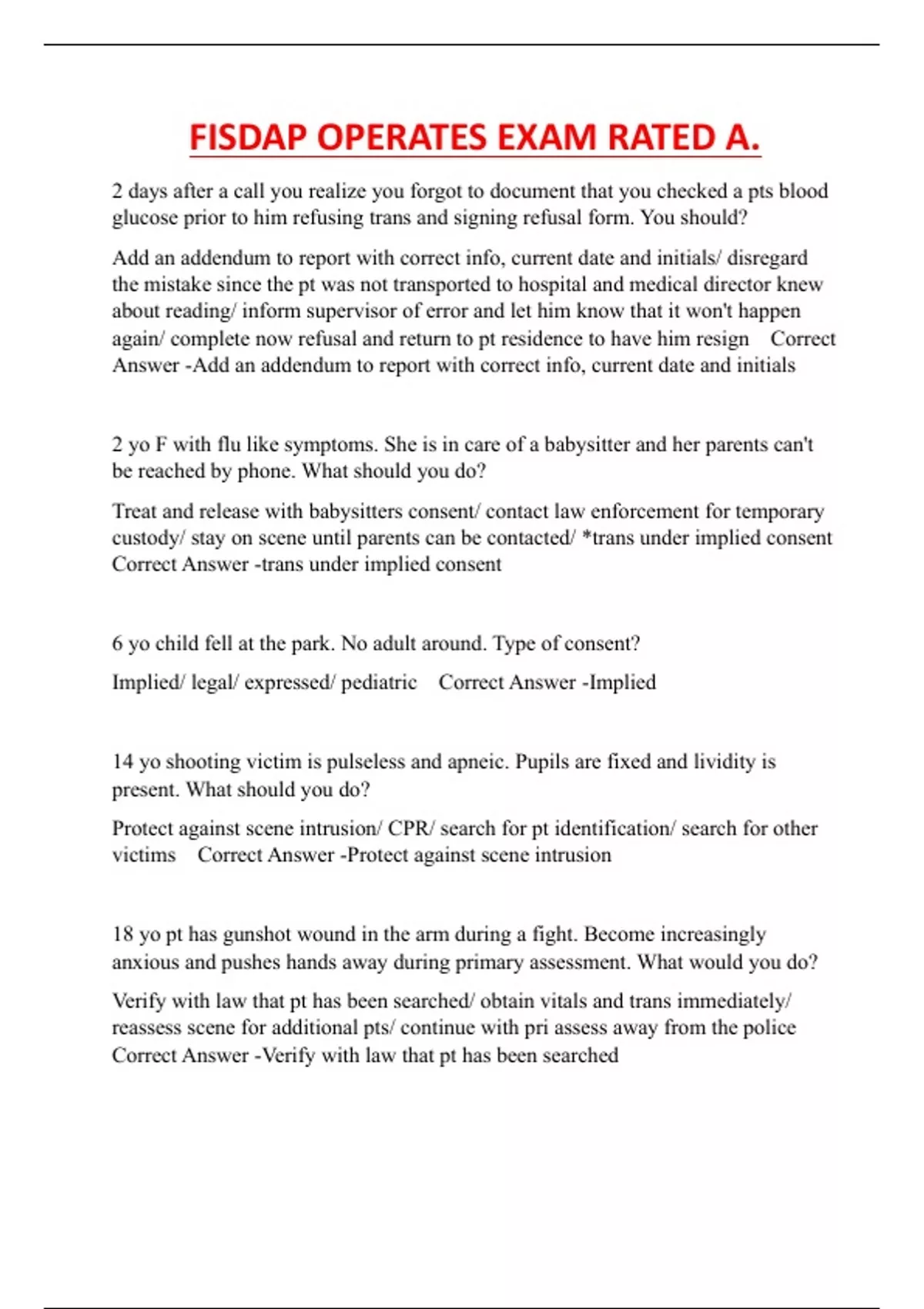 FISDAP OPERATES EXAM RATED A.

2 days after a call you realize you forgot to document that you checked a pts blood glucose prior to him refusing trans and signing refusal form. You should?

Add an addendum to report with correct info, current date and initials/ disregard the mistake since the pt was not transported to hospital and medical director knew about reading/ inform supervisor of error and let him know that it won't happen again/ complete now refusal and return to pt residence to have him resign Correct Answer -Add an addendum to report with correct info, current date and initials

2 yo F with flu like symptoms. She is in care of a babysitter and her parents can't be reached by phone. What should you do?

Treat and release with babysitters consent/ contact law enforcement for temporary custody/ stay on scene until parents can be contacted/ *trans under implied consent Correct Answer -trans under implied consent

6 yo child fell at the park. No adult around. Type of consent?

Implied/ legal/ expressed/ pediatric Correct Answer -Implied

14 yo shooting victim is pulseless and apneic. Pupils are fixed and lividity is present. What should you do?

Protect against scene intrusion/ CPR/ search for pt identification/ search for other victims Correct Answer -Protect against scene intrusion

18 yo pt has gunshot wound in the arm during a fight. Become increasingly anxious and pushes hands away during primary assessment. What would you do?

Verify with law that pt has been searched/ obtain vitals and trans immediately/ reassess scene for additional pts/ continue with pri assess away from the police Correct Answer -Verify with law that pt has been searched